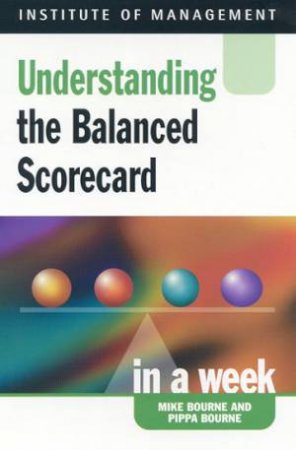 INSTITUTE OF MANAGEMENT

Understanding the Balanced Scorecard

in a week

MIKE BOURNE AND PIPPA BOURNE